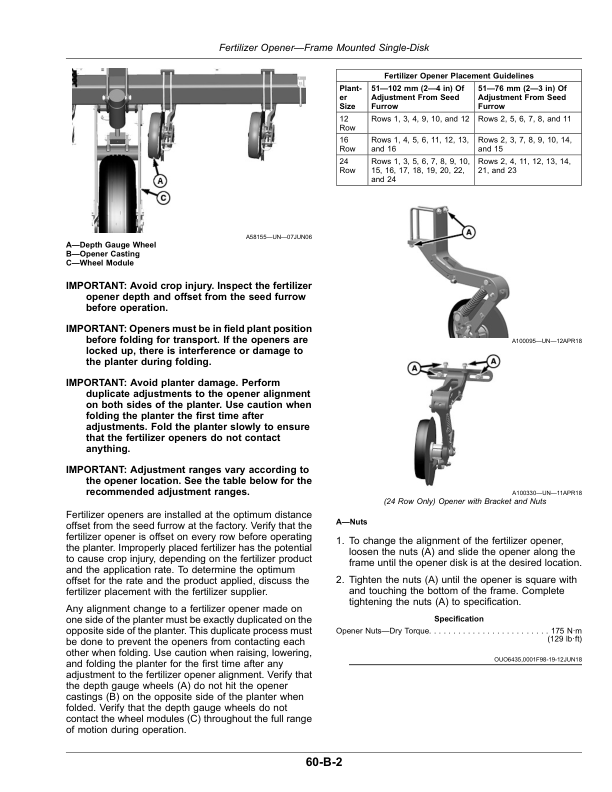 Fertilizer Opener—Frame Mounted Single-Disk

A
C

A58155—UN—07JUN06

A—Depth Gauge Wheel
B—Opener Casting
C—Wheel Module

IMPORTANT: Avoid crop injury. Inspect the fertilizer opener depth and offset from the seed furrow before operation.

IMPORTANT: Openers must be in field plant position before folding for transport. If the openers are locked up, there is interference or damage to the planter during folding.

IMPORTANT: Avoid planter damage. Perform duplicate adjustments to the opener alignment on both sides of the planter. Use caution when folding the planter the first time after adjustments. Fold the planter slowly to ensure that the fertilizer openers do not contact anything.

IMPORTANT: Adjustment ranges vary according to the opener location. See the table below for the recommended adjustment ranges.

Fertilizer openers are installed at the optimum distance offset from the seed furrow at the factory. Verify that the fertilizer opener is offset on every row before operating the planter. Improperly placed fertilizer has the potential to cause crop injury, depending on the fertilizer product and the application rate. To determine the optimum offset for the rate and the product applied, discuss the fertilizer placement with the fertilizer supplier.

Any alignment change to a fertilizer opener made on one side of the planter must be exactly duplicated on the opposite side of the planter. This duplicate process must be done to prevent the openers from contacting each other when folding. Use caution when raising, lowering, and folding the planter for the first time after any adjustment to the fertilizer opener alignment. Verify that the depth gauge wheels (A) do not hit the opener castings (B) on the opposite side of the planter when folded. Verify that the depth gauge wheels do not contact the wheel modules (C) throughout the full range of motion during operation.

Fertilizer Opener Placement Guidelines

| Planter Size | 51—102 mm (2—4 in) Of Adjustment From Seed Furrow | 51—76 mm (2—3 in) Of Adjustment From Seed Furrow |
|---|---|---|
| 12 Row | Rows 1, 3, 4, 9, 10, and 12 | Rows 2, 5, 6, 7, 8, and 11 |
| 16 Row | Rows 1, 4, 5, 6, 11, 12, 13, and 16 | Rows 2, 3, 7, 8, 9, 10, 14, and 15 |
| 24 Row | Rows 1, 3, 5, 6, 7, 8, 9, 10, 15, 16, 17, 18, 19, 20, 22, and 24 | Rows 2, 4, 11, 12, 13, 14, 21, and 23 |

A

A100095—UN—12APR18

A
A

A100330—UN—11APR18
(24 Row Only) Opener with Bracket and Nuts

A—Nuts

1. To change the alignment of the fertilizer opener, loosen the nuts (A) and slide the opener along the frame until the opener disk is at the desired location.

2. Tighten the nuts (A) until the opener is square with and touching the bottom of the frame. Complete tightening the nuts (A) to specification.

Specification
Opener Nuts—Dry Torque. . . . . . . . . . . . . . . . . . . . . . . . . 175 N·m (129 lb·ft)

OUO6435,0001F98-19-12JUN18

60-B-2